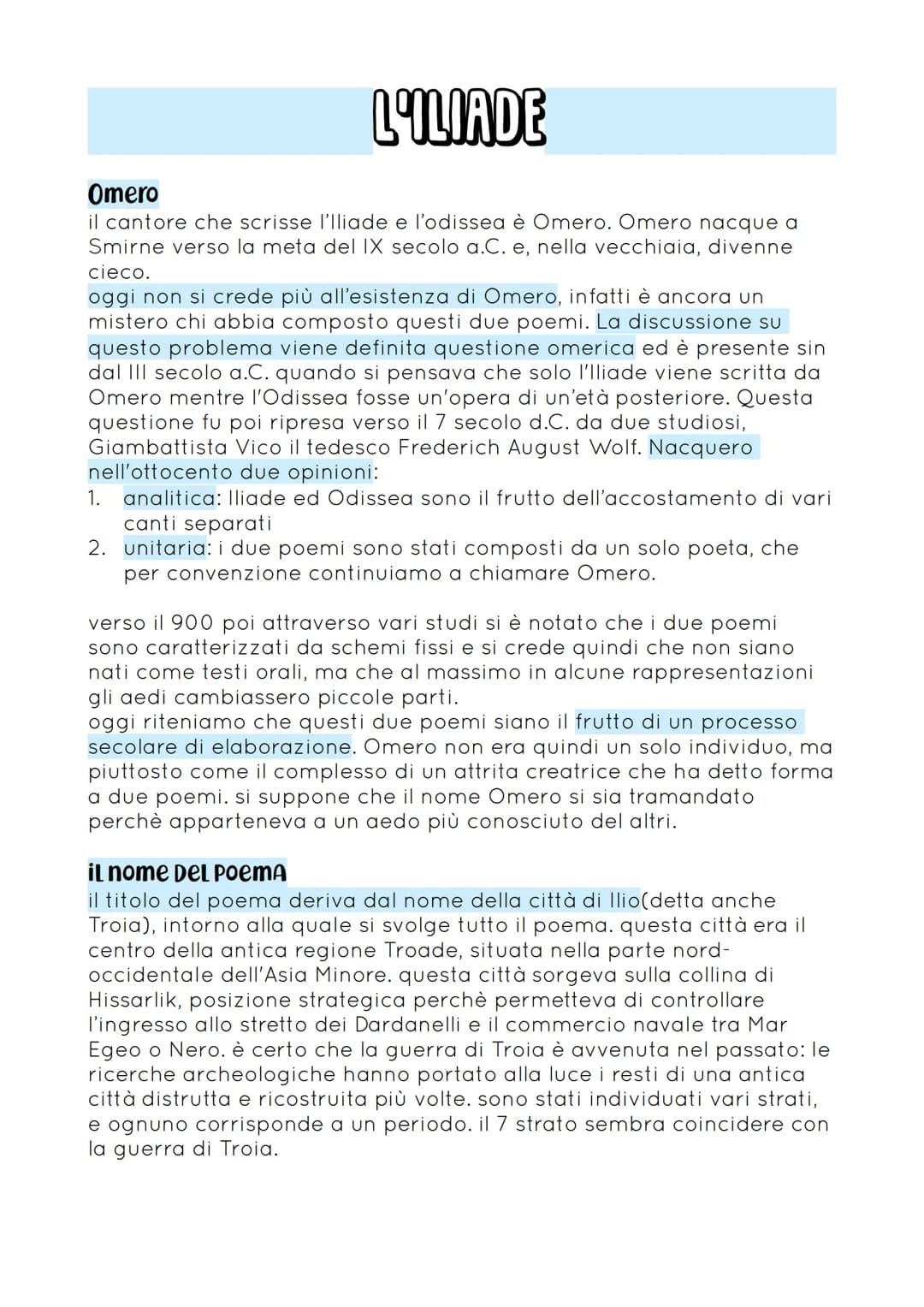 L'ILIADE

Omero
il cantore che scrisse l'Iliade e l'odissea è Omero. Omero nacque a Smirne verso la meta del IX secolo a.C. e, nella vecchiaia, divenne cieco.
oggi non si crede più all'esistenza di Omero, infatti è ancora un mistero chi abbia composto questi due poemi. La discussione su questo problema viene definita questione omerica ed è presente sin dal III secolo a.C. quando si pensava che solo l'Iliade viene scritta da Omero mentre l'Odissea fosse un'opera di un'età posteriore. Questa questione fu poi ripresa verso il 7 secolo d.C. da due studiosi, Giambattista Vico il tedesco Frederich August Wolf. Nacquero nell'ottocento due opinioni:
1. analitica: Iliade ed Odissea sono il frutto dell'accostamento di vari canti separati
2. unitaria: i due poemi sono stati composti da un solo poeta, che per convenzione continuiamo a chiamare Omero.

verso il 900 poi attraverso vari studi si è notato che i due poemi sono caratterizzati da schemi fissi e si crede quindi che non siano nati come testi orali, ma che al massimo in alcune rappresentazioni gli aedi cambiassero piccole parti.
oggi riteniamo che questi due poemi siano il frutto di un processo secolare di elaborazione. Omero non era quindi un solo individuo, ma piuttosto come il complesso di un attrita creatrice che ha detto forma a due poemi. si suppone che il nome Omero si sia tramandato perchè apparteneva a un aedo più conosciuto del altri.

il nome del poema
il titolo del poema deriva dal nome della città di Ilio(detta anche Troia), intorno alla quale si svolge tutto il poema. questa città era il centro della antica regione Troade, situata nella parte nord-occidentale dell'Asia Minore. questa città sorgeva sulla collina di Hissarlik, posizione strategica perchè permetteva di controllare l'ingresso allo stretto dei Dardanelli e il commercio navale tra Mar Egeo o Nero. è certo che la guerra di Troia è avvenuta nel passato: le ricerche archeologiche hanno portato alla luce i resti di una antica città distrutta e ricostruita più volte. sono stati individuati vari strati, e ognuno corrisponde a un periodo. il 7 strato sembra coincidere con la guerra di Troia.